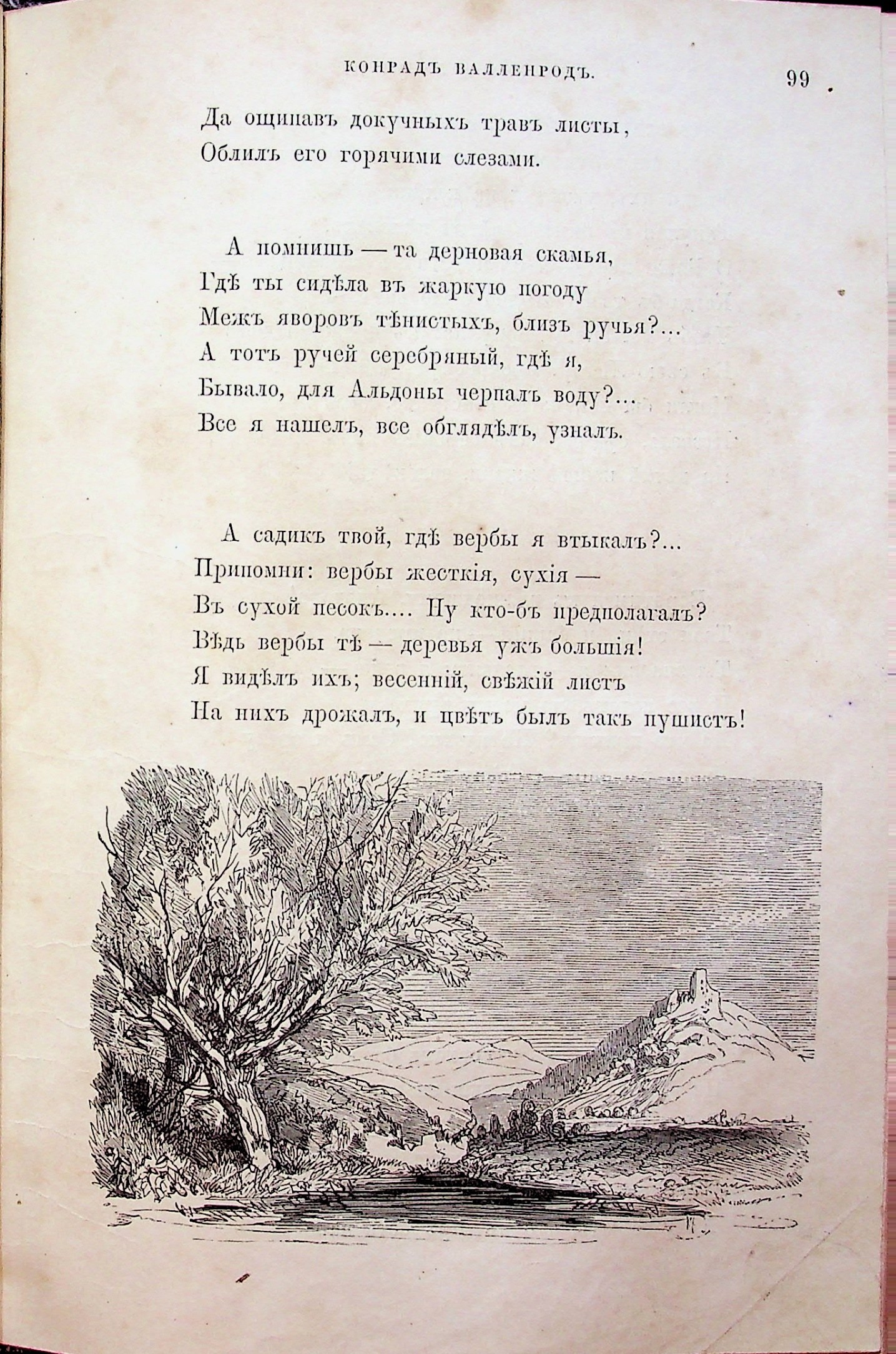 КОНРАДЪ ВАЛЛЕНРОДЪ. 99

Да ощипавъ докучныхъ травъ листы,
Облилъ его горячими слезами.

А помнишь — та дерновая скамья,
Гдѣ ты сидѣла въ жаркую погоду
Межъ яворовъ тѣнистыхъ, близъ ручья?...
А тотъ ручей серебряный, гдѣ я,
Бывало, для Альдоны черпалъ воду?...
Все я нашелъ, все оглядѣлъ, узналъ.

А садикъ твой, гдѣ вербы я втыкалъ?...
Припомни: вербы жесткія, сухія —
Въ сухой песокъ.... Ну кто-бъ предполагалъ?
Вѣдь вербы тѣ — деревья ужъ большія!
Я видѣлъ ихъ; весенній, свѣжій листъ
На нихъ дрожалъ, и цвѣтъ былъ такъ пушистъ!